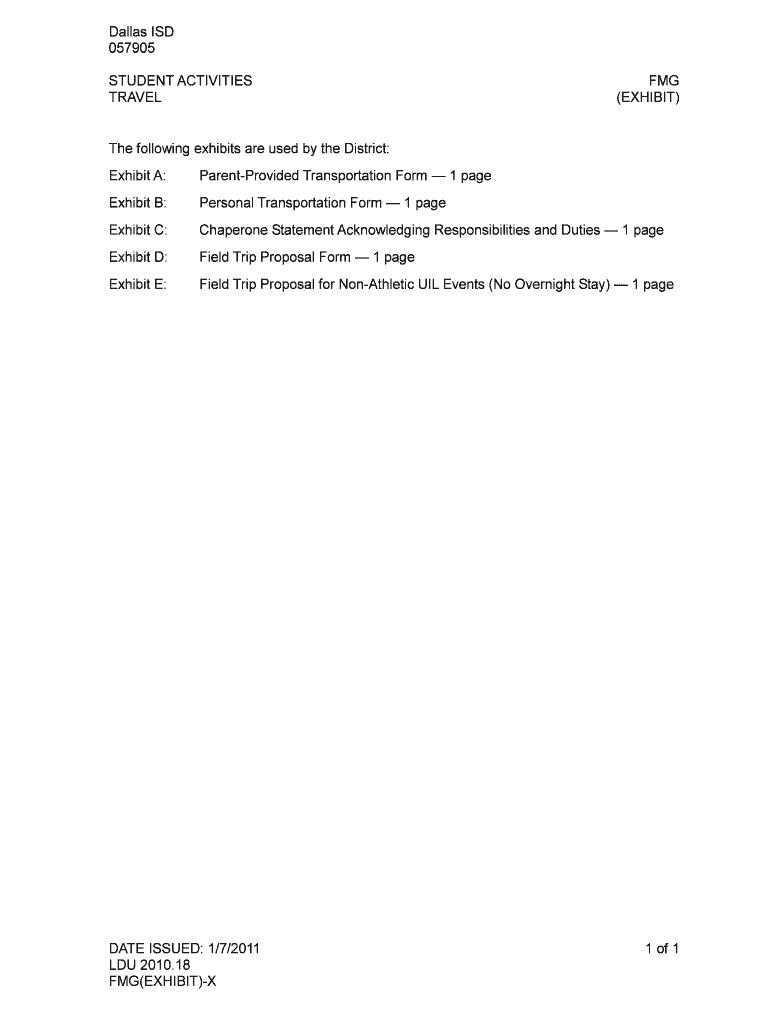 Dallas ISD
057905

STUDENT ACTIVITIES
TRAVEL

FMG
(EXHIBIT)

The following exhibits are used by the District:

Exhibit A: Parent-Provided Transportation Form — 1 page

Exhibit B: Personal Transportation Form — 1 page

Exhibit C: Chaperone Statement Acknowledging Responsibilities and Duties — 1 page

Exhibit D: Field Trip Proposal Form — 1 page

Exhibit E: Field Trip Proposal for Non-Athletic UIL Events (No Overnight Stay) — 1 page

DATE ISSUED: 1/7/2011
LDU 2010.18
FMG(EXHIBIT)-X

1 of 1